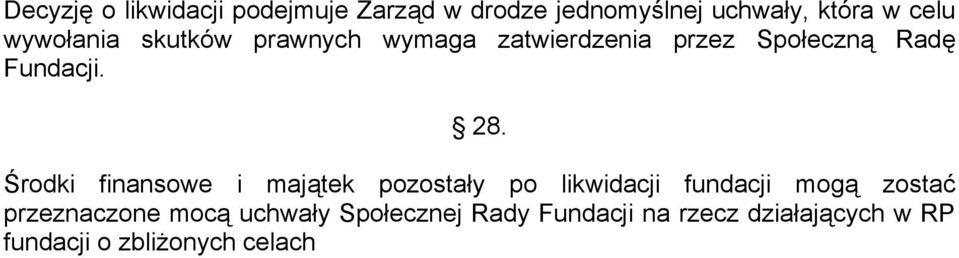 Decyzję o likwidacji podejmuje Zarząd w drodze jednomyślnej uchwały, która w celu wywołania skutków prawnych wymaga zatwierdzenia przez Społeczną Radę Fundacji.

§ 28.

Środki finansowe i majątek pozostały po likwidacji fundacji mogą zostać przeznaczone mocą uchwały Społecznej Rady Fundacji na rzecz działających w RP fundacji o zbliżonych celach